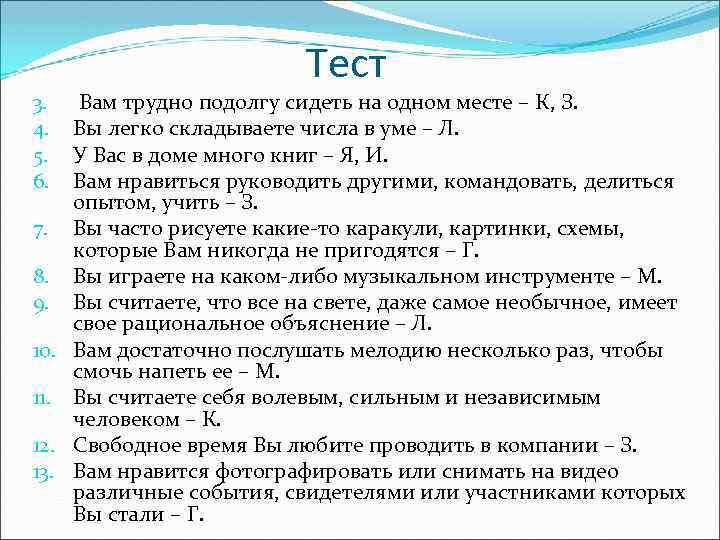 Тест

3. Вам трудно подолгу сидеть на одном месте – К, З.
4. Вы легко складываете числа в уме – Л.
5. У Вас в доме много книг – Я, И.
6. Вам нравиться руководить другими, командовать, делиться опытом, учить – З.
7. Вы часто рисуете какие-то каракули, картинки, схемы, которые Вам никогда не пригодятся – Г.
8. Вы играете на каком-либо музыкальном инструменте – М.
9. Вы считаете, что все на свете, даже самое необычное, имеет свое рациональное объяснение – Л.
10. Вам достаточно послушать мелодию несколько раз, чтобы смочь напеть ее – М.
11. Вы считаете себя волевым, сильным и независимым человеком – К.
12. Свободное время Вы любите проводить в компании – З.
13. Вам нравится фотографировать или снимать на видео различные события, свидетелями или участниками которых Вы стали – Г.